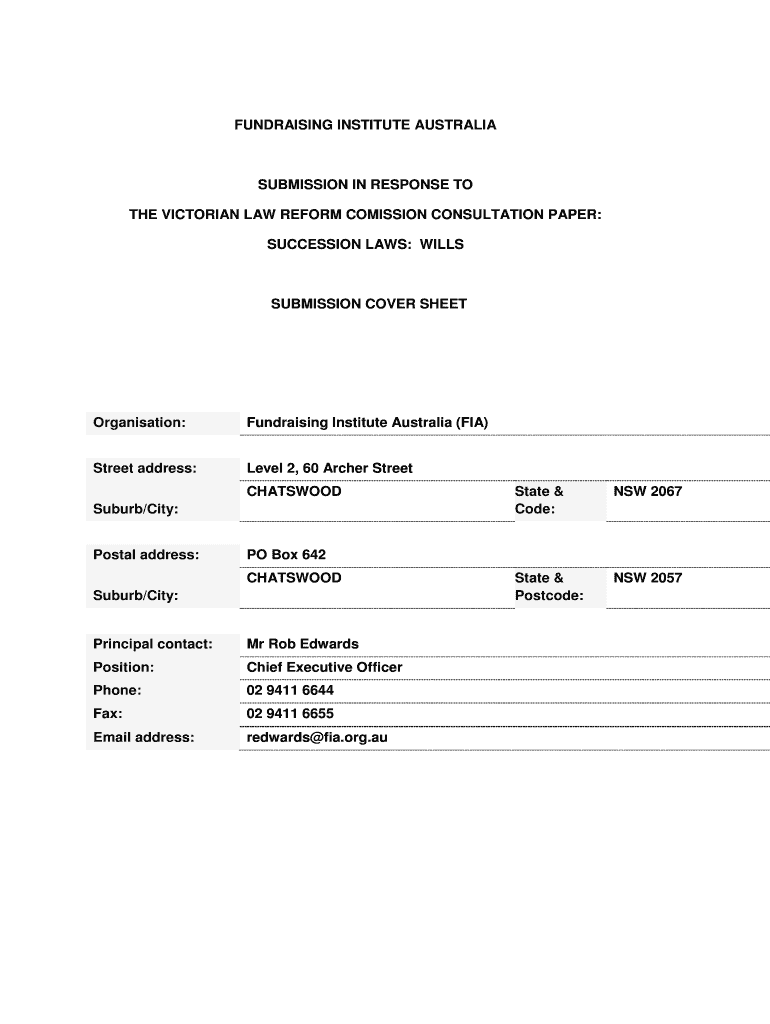 FUNDRAISING INSTITUTE AUSTRALIA

SUBMISSION IN RESPONSE TO

THE VICTORIAN LAW REFORM COMISSION CONSULTATION PAPER:

SUCCESSION LAWS: WILLS

SUBMISSION COVER SHEET

| Organisation: | Fundraising Institute Australia (FIA) | | |
|---|---|---|---|
| Street address: | Level 2, 60 Archer Street | | |
| Suburb/City: | CHATSWOOD | State & Code: | NSW 2067 |
| Postal address: | PO Box 642 | | |
| Suburb/City: | CHATSWOOD | State & Postcode: | NSW 2057 |
| Principal contact: | Mr Rob Edwards | | |
| Position: | Chief Executive Officer | | |
| Phone: | 02 9411 6644 | | |
| Fax: | 02 9411 6655 | | |
| Email address: | redwards@fia.org.au | | |